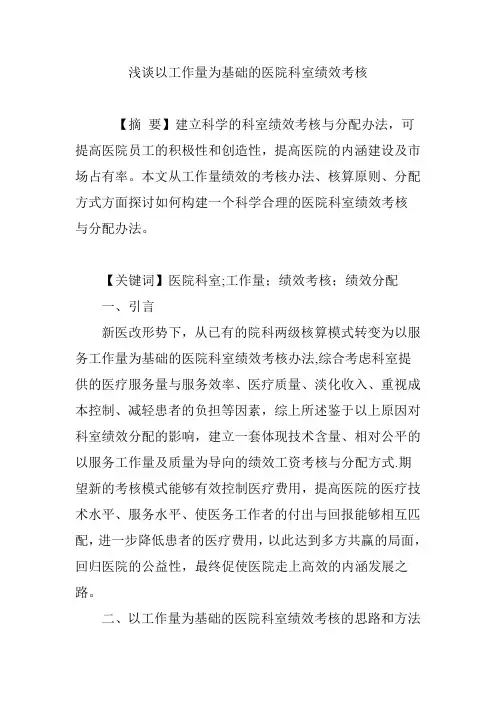 浅谈以工作量为基础的医院科室绩效考核

【摘 要】建立科学的科室绩效考核与分配办法，可提高医院员工的积极性和创造性，提高医院的内涵建设及市场占有率。本文从工作量绩效的考核办法、核算原则、分配方式方面探讨如何构建一个科学合理的医院科室绩效考核与分配办法。

【关键词】医院科室;工作量；绩效考核；绩效分配

一、引言

新医改形势下，从已有的院科两级核算模式转变为以服务工作量为基础的医院科室绩效考核办法,综合考虑科室提供的医疗服务量与服务效率、医疗质量、淡化收入、重视成本控制、减轻患者的负担等因素，综上所述鉴于以上原因对科室绩效分配的影响，建立一套体现技术含量、相对公平的以服务工作量及质量为导向的绩效工资考核与分配方式.期望新的考核模式能够有效控制医疗费用，提高医院的医疗技术水平、服务水平、使医务工作者的付出与回报能够相互匹配，进一步降低患者的医疗费用，以此达到多方共赢的局面，回归医院的公益性，最终促使医院走上高效的内涵发展之路。

二、以工作量为基础的医院科室绩效考核的思路和方法